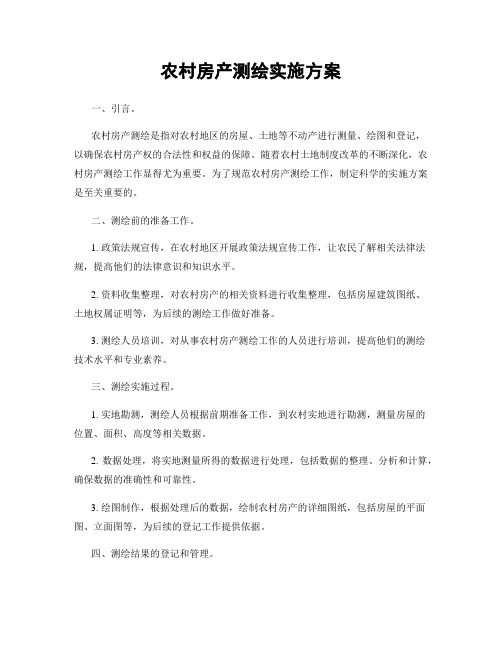 农村房产测绘实施方案

一、引言。

农村房产测绘是指对农村地区的房屋、土地等不动产进行测量、绘图和登记，以确保农村房产权的合法性和权益的保障。随着农村土地制度改革的不断深化，农村房产测绘工作显得尤为重要。为了规范农村房产测绘工作，制定科学的实施方案是至关重要的。

二、测绘前的准备工作。

1. 政策法规宣传，在农村地区开展政策法规宣传工作，让农民了解相关法律法规，提高他们的法律意识和知识水平。

2. 资料收集整理，对农村房产的相关资料进行收集整理，包括房屋建筑图纸、土地权属证明等，为后续的测绘工作做好准备。

3. 测绘人员培训，对从事农村房产测绘工作的人员进行培训，提高他们的测绘技术水平和专业素养。

三、测绘实施过程。

1. 实地勘测，测绘人员根据前期准备工作，到农村实地进行勘测，测量房屋的位置、面积、高度等相关数据。

2. 数据处理，将实地测量所得的数据进行处理，包括数据的整理、分析和计算，确保数据的准确性和可靠性。

3. 绘图制作，根据处理后的数据，绘制农村房产的详细图纸，包括房屋的平面图、立面图等，为后续的登记工作提供依据。

四、测绘结果的登记和管理。